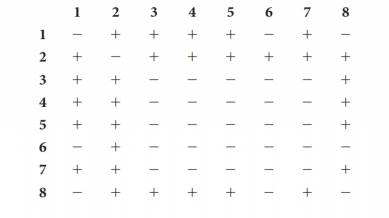 |   | 1 | 2 | 3 | 4 | 5 | 6 | 7 | 8 |
|---|---|---|---|---|---|---|---|---|
| 1 | − | + | + | + | + | − | + | − |
| 2 | + | − | + | + | + | + | + | + |
| 3 | + | + | − | − | − | − | − | + |
| 4 | + | + | − | − | − | − | − | + |
| 5 | + | + | − | − | − | − | − | + |
| 6 | − | + | − | − | − | − | − | − |
| 7 | + | + | − | − | − | − | − | + |
| 8 | − | + | + | + | + | − | + | − |